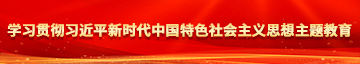 学习贯彻习近平新时代中国特色社会主义思想主题教育